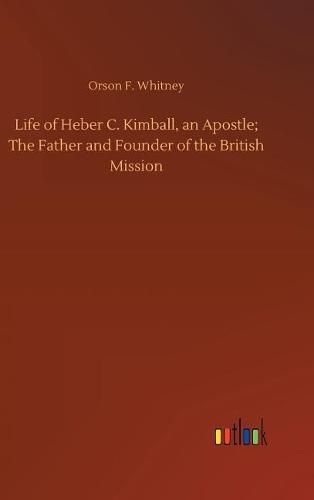 Orson F. Whitney

Life of Heber C. Kimball, an Apostle; The Father and Founder of the British Mission

outlook